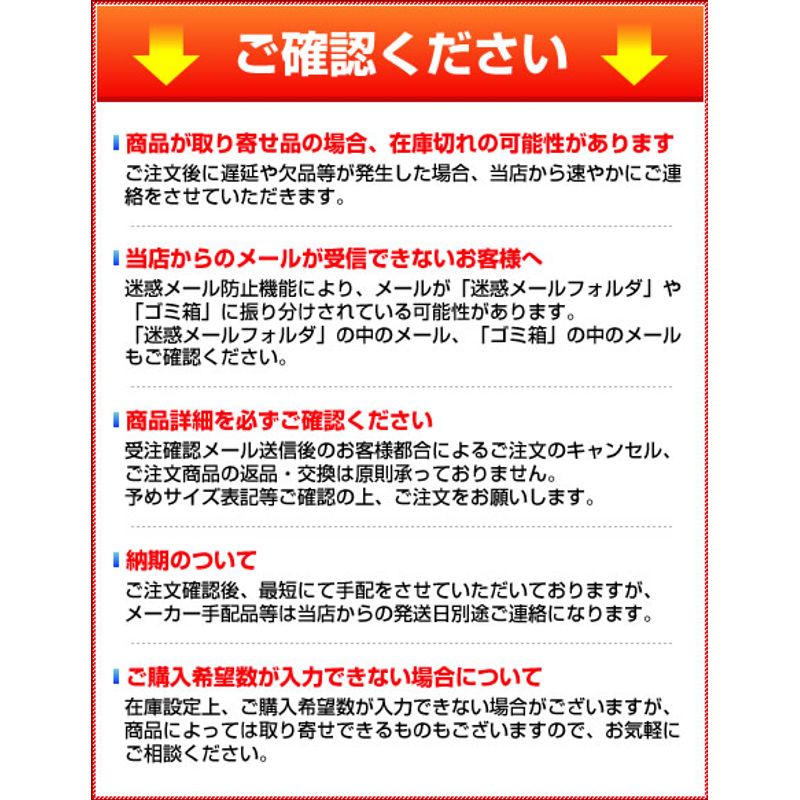 ご確認ください

商品が取り寄せ品の場合、在庫切れの可能性があります
ご注文後に遅延や欠品等が発生した場合、当店から速やかにご連絡をさせていただきます。

当店からのメールが受信できないお客様へ
迷惑メール防止機能により、メールが「迷惑メールフォルダ」や「ゴミ箱」に振り分けされている可能性があります。
「迷惑メールフォルダ」の中のメール、「ゴミ箱」の中のメールもご確認ください。

商品詳細を必ずご確認ください
受注確認メール送信後のお客様都合によるご注文のキャンセル、ご注文商品の返品・交換は原則承っておりません。
予めサイズ表記等ご確認の上、ご注文をお願いします。

納期のついて
ご注文確認後、最短にて手配をさせていただいておりますが、メーカー手配品等は当店からの発送日別途ご連絡になります。

ご購入希望数が入力できない場合について
在庫設定上、ご購入希望数が入力できない場合がございますが、商品によっては取り寄せできるものもございますので、お気軽にご相談ください。